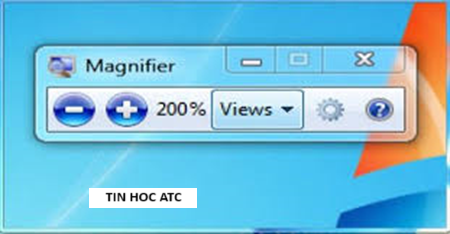 Magnifier

200% Views

TIN HOC ATC